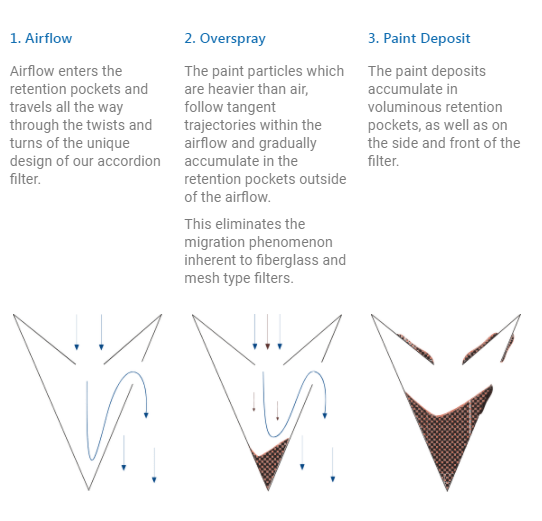 1. Airflow

Airflow enters the retention pockets and travels all the way through the twists and turns of the unique design of our accordion filter.

2. Overspray

The paint particles which are heavier than air, follow tangent trajectories within the airflow and gradually accumulate in the retention pockets outside of the airflow.

This eliminates the migration phenomenon inherent to fiberglass and mesh type filters.

3. Paint Deposit

The paint deposits accumulate in voluminous retention pockets, as well as on the side and front of the filter.